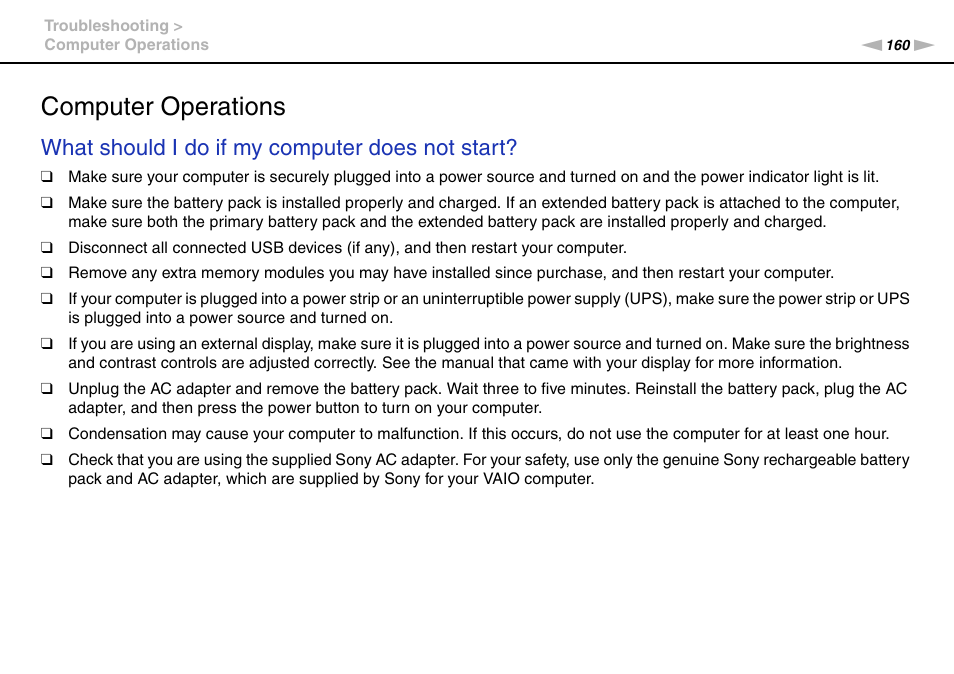 Troubleshooting >
Computer Operations

160

Computer Operations

What should I do if my computer does not start?

❑ Make sure your computer is securely plugged into a power source and turned on and the power indicator light is lit.

❑ Make sure the battery pack is installed properly and charged. If an extended battery pack is attached to the computer, make sure both the primary battery pack and the extended battery pack are installed properly and charged.

❑ Disconnect all connected USB devices (if any), and then restart your computer.

❑ Remove any extra memory modules you may have installed since purchase, and then restart your computer.

❑ If your computer is plugged into a power strip or an uninterruptible power supply (UPS), make sure the power strip or UPS is plugged into a power source and turned on.

❑ If you are using an external display, make sure it is plugged into a power source and turned on. Make sure the brightness and contrast controls are adjusted correctly. See the manual that came with your display for more information.

❑ Unplug the AC adapter and remove the battery pack. Wait three to five minutes. Reinstall the battery pack, plug the AC adapter, and then press the power button to turn on your computer.

❑ Condensation may cause your computer to malfunction. If this occurs, do not use the computer for at least one hour.

❑ Check that you are using the supplied Sony AC adapter. For your safety, use only the genuine Sony rechargeable battery pack and AC adapter, which are supplied by Sony for your VAIO computer.